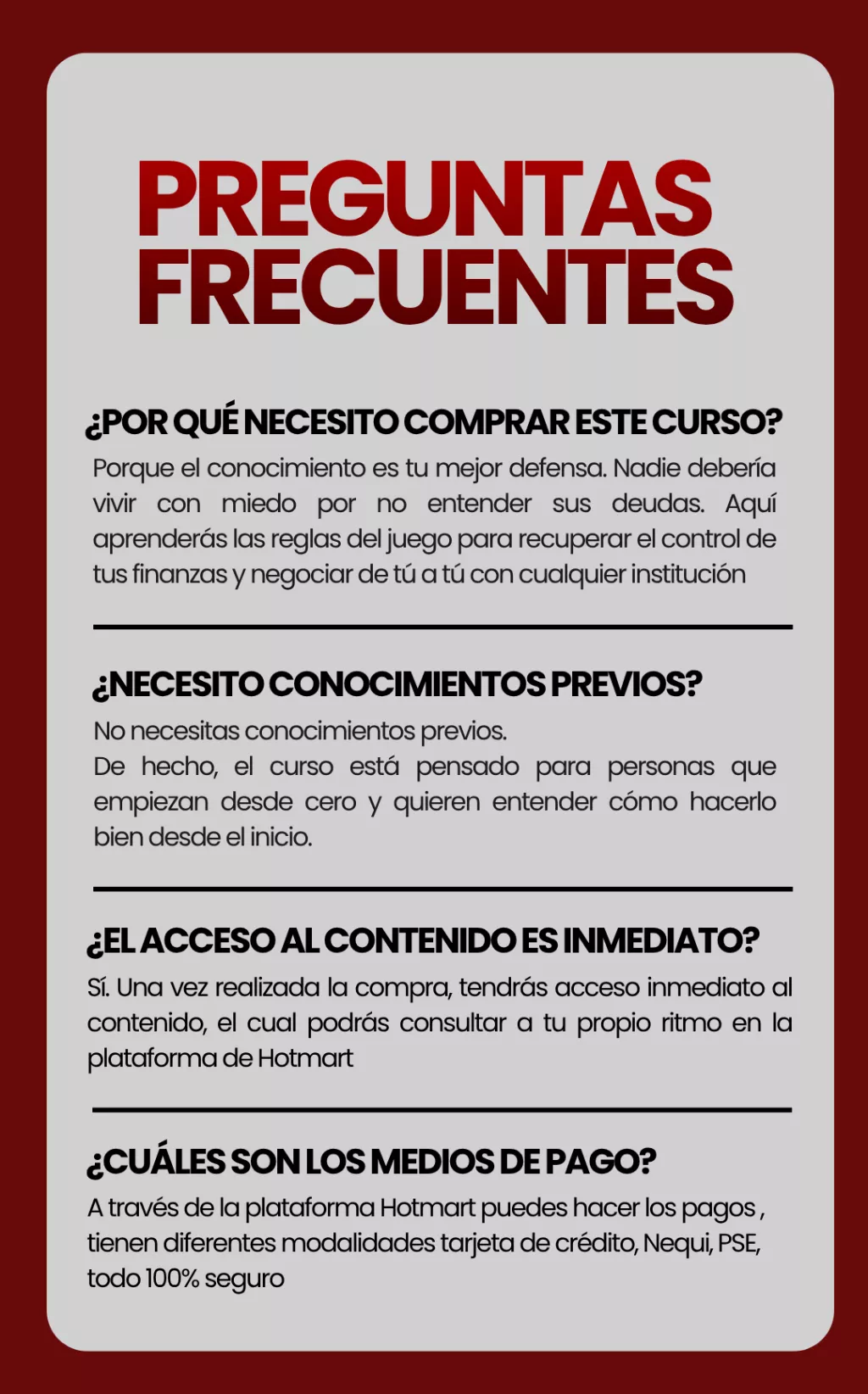 PREGUNTAS FRECUENTES

¿POR QUÉ NECESITO COMPRAR ESTE CURSO?

Porque el conocimiento es tu mejor defensa. Nadie debería vivir con miedo por no entender sus deudas. Aquí aprenderás las reglas del juego para recuperar el control de tus finanzas y negociar de tú a tú con cualquier institución

¿NECESITO CONOCIMIENTOS PREVIOS?

No necesitas conocimientos previos.
De hecho, el curso está pensado para personas que empiezan desde cero y quieren entender cómo hacerlo bien desde el inicio.

¿EL ACCESO AL CONTENIDO ES INMEDIATO?

Sí. Una vez realizada la compra, tendrás acceso inmediato al contenido, el cual podrás consultar a tu propio ritmo en la plataforma de Hotmart

¿CUÁLES SON LOS MEDIOS DE PAGO?

A través de la plataforma Hotmart puedes hacer los pagos , tienen diferentes modalidades tarjeta de crédito, Nequi, PSE, todo 100% seguro